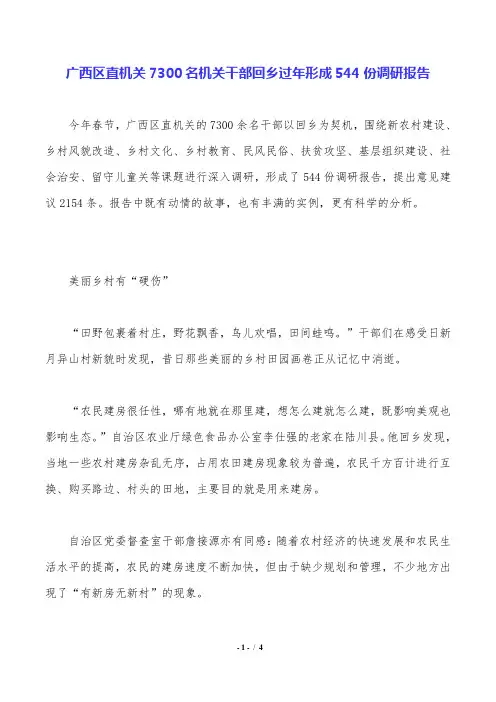 广西区直机关 7300 名机关干部回乡过年形成 544 份调研报告

今年春节，广西区直机关的 7300 余名干部以回乡为契机，围绕新农村建设、乡村风貌改造、乡村文化、乡村教育、民风民俗、扶贫攻坚、基层组织建设、社会治安、留守儿童关等课题进行深入调研，形成了 544 份调研报告，提出意见建议 2154 条。报告中既有动情的故事，也有丰满的实例，更有科学的分析。

美丽乡村有“硬伤”

“田野包裹着村庄，野花飘香，鸟儿欢唱，田间蛙鸣。”干部们在感受日新月异山村新貌时发现，昔日那些美丽的乡村田园画卷正从记忆中消逝。

“农民建房很任性，哪有地就在那里建，想怎么建就怎么建，既影响美观也影响生态。”自治区农业厅绿色食品办公室李仕强的老家在陆川县。他回乡发现，当地一些农村建房杂乱无序，占用农田建房现象较为普遍，农民千方百计进行互换、购买路边、村头的田地，主要目的就是用来建房。

自治区党委督查室干部詹接源亦有同感：随着农村经济的快速发展和农民生活水平的提高，农民的建房速度不断加快，但由于缺少规划和管理，不少地方出现了“有新房无新村”的现象。

- 1 - / 4